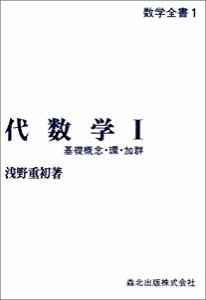 数学全書 1

代 数 学 I

基礎概念・環・加群

浅野重初著

森北出版株式会社